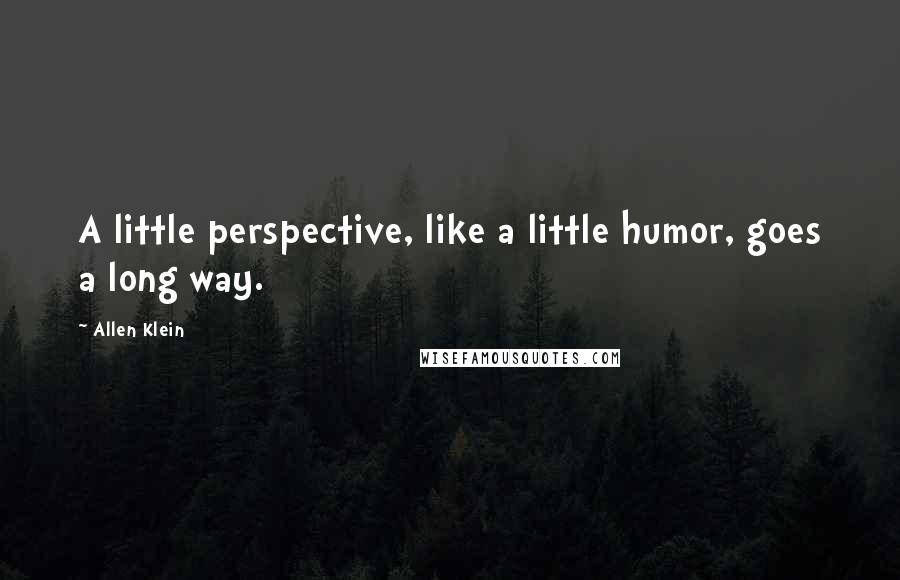 A little perspective, like a little humor, goes a long way.

~ Allen Klein

WISEFAMOUSQUOTES.COM